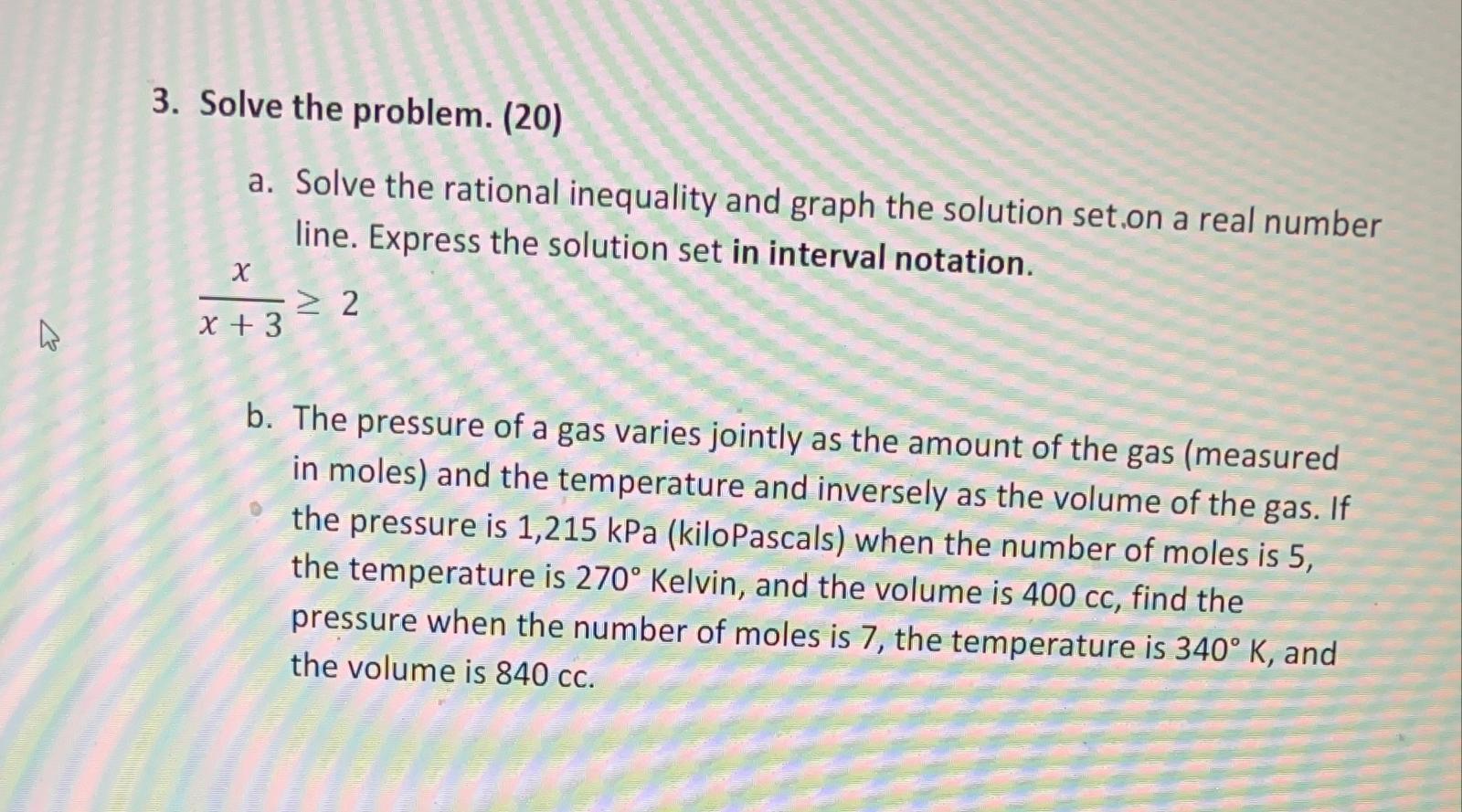 3. Solve the problem. (20)

a. Solve the rational inequality and graph the solution set on a real number line. Express the solution set in interval notation.

$\frac{x}{x+3} \geq 2$

b. The pressure of a gas varies jointly as the amount of the gas (measured in moles) and the temperature and inversely as the volume of the gas. If the pressure is 1,215 kPa (kiloPascals) when the number of moles is 5, the temperature is 270° Kelvin, and the volume is 400 cc, find the pressure when the number of moles is 7, the temperature is 340° K, and the volume is 840 cc.